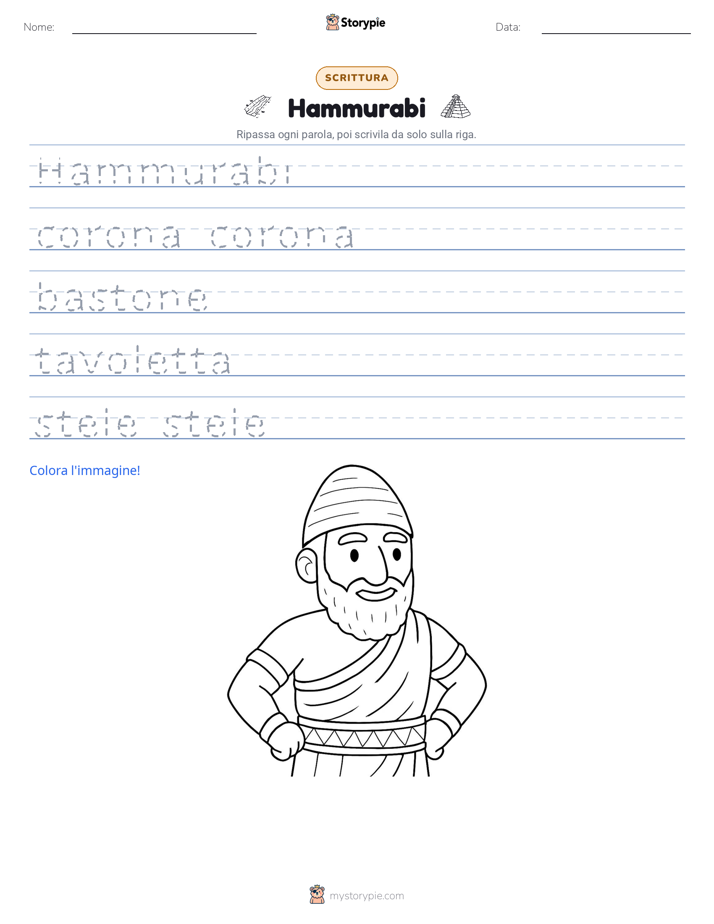 Nome:

Storypie

Data:

SCRITTURA

Hammurabi

Ripassa ogni parola, poi scrivila da solo sulla riga.

Hammurabi

corona corona

bastone

tavoletta

stele stele

Colora l'immagine!

mystorypie.com